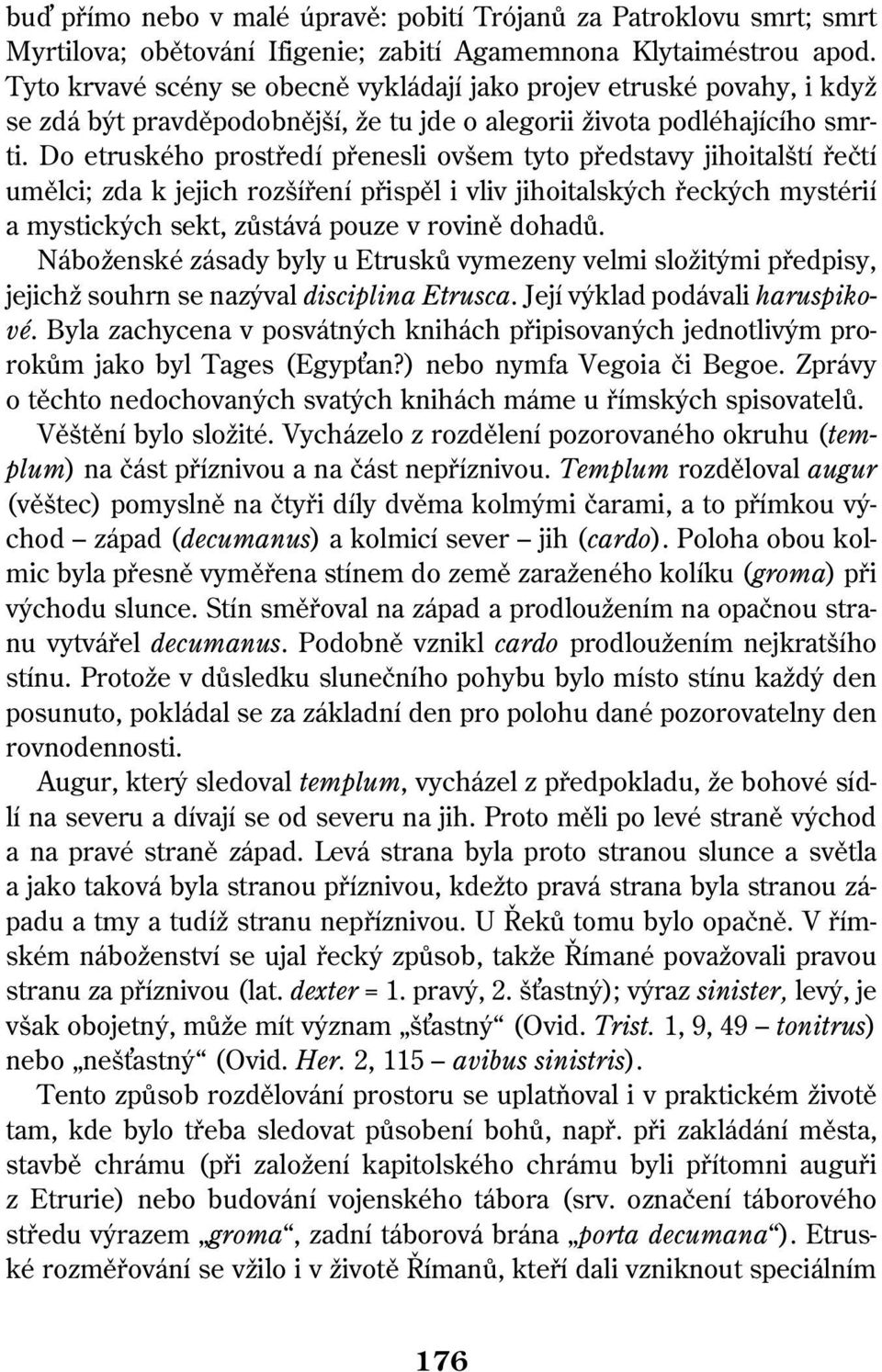 buď přímo nebo v malé úpravě: pobití Trójanů za Patroklovu smrt; smrt Myrtilova; obětování Ifigenie; zabití Agamemnona Klytaiméstrou apod. Tyto krvavé scény se obecně vykládají jako projev etruské povahy, i když se zdá být pravděpodobnější, že tu jde o alegorii života podléhajícího smrti. Do etruského prostředí přenesli ovšem tyto představy jihoitalští řečtí umělci; zda k jejich rozšíření přispěl i vliv jihoitalských řeckých mystérií a mystických sekt, zůstává pouze v rovině dohadů.

Náboženské zásady byly u Etrusků vymezeny velmi složitými předpisy, jejichž souhrn se nazýval disciplina Etrusca. Její výklad podávali haruspikové. Byla zachycena v posvátných knihách připisovaných jednotlivým prorokům jako byl Tages (Egypťan?) nebo nymfa Vegoia či Begoe. Zprávy o těchto nedochovaných svatých knihách máme u římských spisovatelů.

Věštění bylo složité. Vycházelo z rozdělení pozorovaného okruhu (templum) na část příznivou a na část nepříznivou. Templum rozděloval augur (věštec) pomyslně na čtyři díly dvěma kolmými čarami, a to přímkou východ – západ (decumanus) a kolmicí sever – jih (cardo). Poloha obou kolmic byla přesně vyměřena stínem do země zaraženého kolíku (groma) při východu slunce. Stín směřoval na západ a prodloužením na opačnou stranu vytvářel decumanus. Podobně vznikl cardo prodloužením nejkratšího stínu. Protože v důsledku slunečního pohybu bylo místo stínu každý den posunuto, pokládal se za základní den pro polohu dané pozorovatelny den rovnodennosti.

Augur, který sledoval templum, vycházel z předpokladu, že bohové sídlí na severu a dívají se od severu na jih. Proto měli po levé straně východ a na pravé straně západ. Levá strana byla proto stranou slunce a světla a jako taková byla stranou příznivou, kdežto pravá strana byla stranou západu a tmy a tudíž stranu nepříznivou. U Řeků tomu bylo opačně. V římském náboženství se ujal řecký způsob, takže Římané považovali pravou stranu za příznivou (lat. dexter = 1. pravý, 2. šťastný); výraz sinister, levý, je však obojetný, může mít význam „šťastný“ (Ovid. Trist. 1, 9, 49 – tonitrus) nebo „nešťastný“ (Ovid. Her. 2, 115 – avibus sinistris).

Tento způsob rozdělování prostoru se uplatňoval i v praktickém životě tam, kde bylo třeba sledovat působení bohů, např. při zakládání města, stavbě chrámu (při založení kapitolského chrámu byli přítomni auguři z Etrurie) nebo budování vojenského tábora (srv. označení táborového středu výrazem „groma“, zadní táborová brána „porta decumana“). Etruské rozměřování se vžilo i v životě Římanů, kteří dali vzniknout speciálním

176